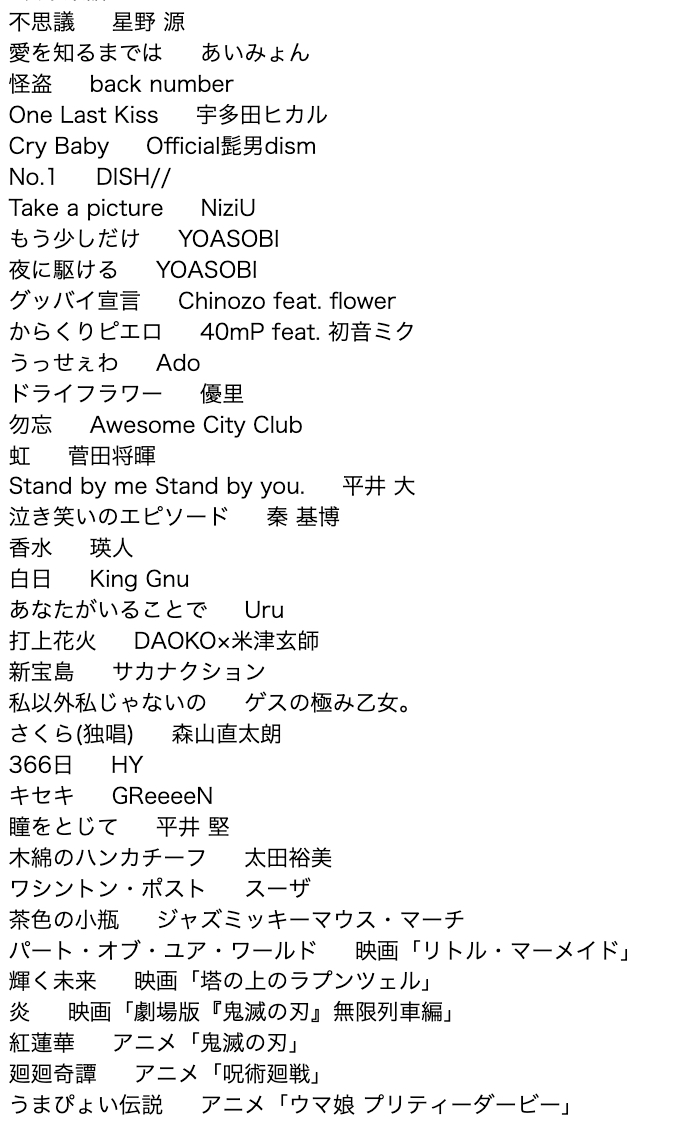 不思議　星野 源
愛を知るまでは　あいみょん
怪盗　back number
One Last Kiss　宇多田ヒカル
Cry Baby　Official髭男dism
No.1　DISH//
Take a picture　NiziU
もう少しだけ　YOASOBI
夜に駆ける　YOASOBI
グッバイ宣言　Chinozo feat. flower
からくりピエロ　40mP feat. 初音ミク
うっせぇわ　Ado
ドライフラワー　優里
勿忘　Awesome City Club
虹　菅田将暉
Stand by me Stand by you.　平井 大
泣き笑いのエピソード　秦 基博
香水　瑛人
白日　King Gnu
あなたがいることで　Uru
打上花火　DAOKO×米津玄師
新宝島　サカナクション
私以外私じゃないの　ゲスの極み乙女。
さくら(独唱)　森山直太朗
366日　HY
キセキ　GReeeeN
瞳をとじて　平井 堅
木綿のハンカチーフ　太田裕美
ワシントン・ポスト　スーザ
茶色の小瓶　ジャズミッキーマウス・マーチ
パート・オブ・ユア・ワールド　映画「リトル・マーメイド」
輝く未来　映画「塔の上のラプンツェル」
炎　映画「劇場版『鬼滅の刃』無限列車編」
紅蓮華　アニメ「鬼滅の刃」
廻廻奇譚　アニメ「呪術廻戦」
うまぴょい伝説　アニメ「ウマ娘 プリティーダービー」